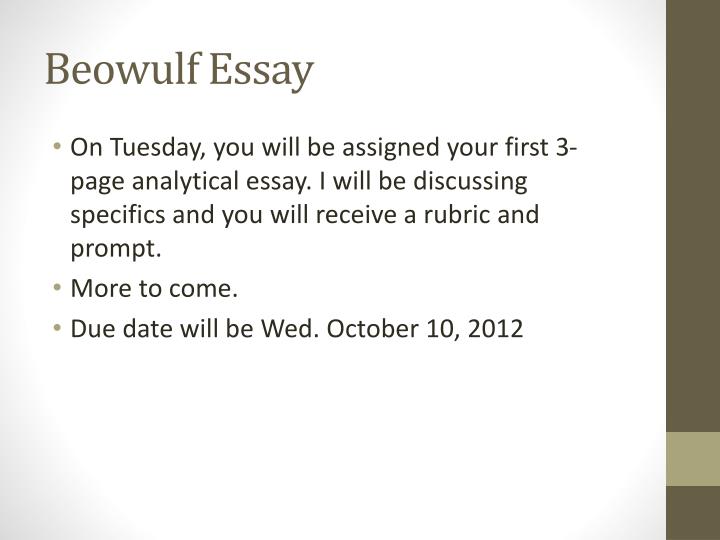 Beowulf Essay

• On Tuesday, you will be assigned your first 3-page analytical essay. I will be discussing specifics and you will receive a rubric and prompt.
• More to come.
• Due date will be Wed. October 10, 2012